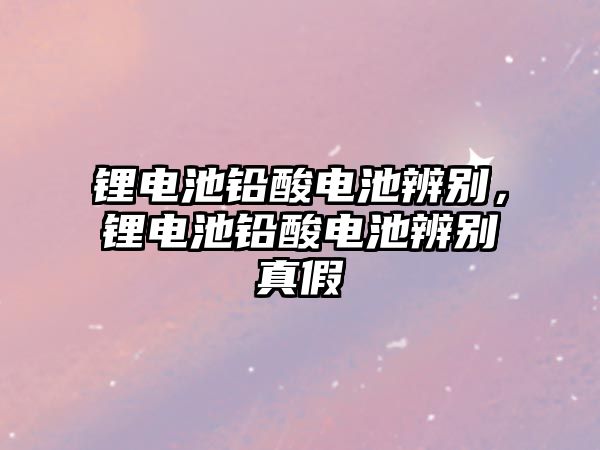 锂电池铅酸电池辨别，锂电池铅酸电池辨别真假